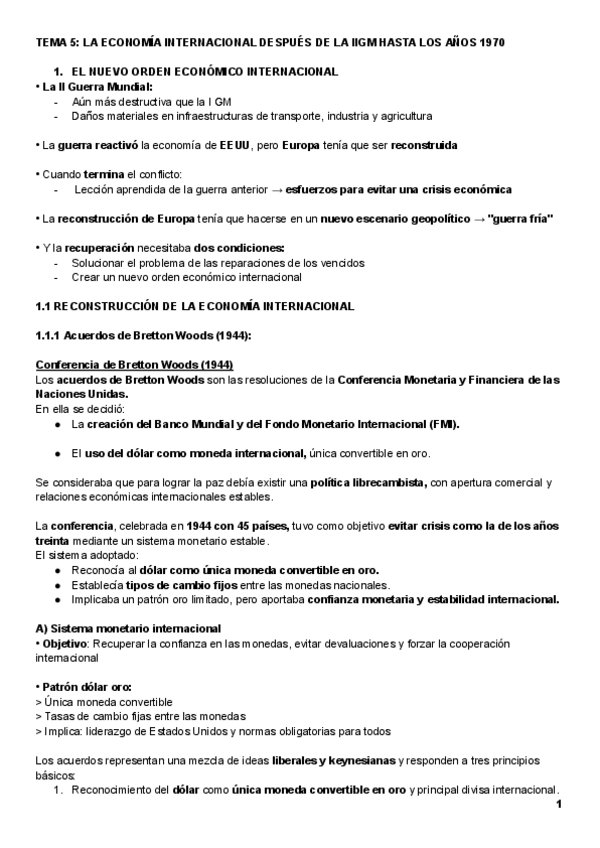 TEMA 5: LA ECONOMÍA INTERNACIONAL DESPUÉS DE LA IIGM HASTA LOS AÑOS 1970

1. EL NUEVO ORDEN ECONÓMICO INTERNACIONAL

• La II Guerra Mundial:
- Aún más destructiva que la I GM
- Daños materiales en infraestructuras de transporte, industria y agricultura

• La guerra reactivó la economía de EEUU, pero Europa tenía que ser reconstruida

• Cuando termina el conflicto:
- Lección aprendida de la guerra anterior → esfuerzos para evitar una crisis económica

• La reconstrucción de Europa tenía que hacerse en un nuevo escenario geopolítico → "guerra fría"

• Y la recuperación necesitaba dos condiciones:
- Solucionar el problema de las reparaciones de los vencidos
- Crear un nuevo orden económico internacional

1.1 RECONSTRUCCIÓN DE LA ECONOMÍA INTERNACIONAL

1.1.1 Acuerdos de Bretton Woods (1944):

Conferencia de Bretton Woods (1944)
Los acuerdos de Bretton Woods son las resoluciones de la Conferencia Monetaria y Financiera de las Naciones Unidas.
En ella se decidió:
● La creación del Banco Mundial y del Fondo Monetario Internacional (FMI).

● El uso del dólar como moneda internacional, única convertible en oro.

Se consideraba que para lograr la paz debía existir una política librecambista, con apertura comercial y relaciones económicas internacionales estables.

La conferencia, celebrada en 1944 con 45 países, tuvo como objetivo evitar crisis como la de los años treinta mediante un sistema monetario estable.
El sistema adoptado:
● Reconocía al dólar como única moneda convertible en oro.
● Establecía tipos de cambio fijos entre las monedas nacionales.
● Implicaba un patrón oro limitado, pero aportaba confianza monetaria y estabilidad internacional.

A) Sistema monetario internacional
• Objetivo: Recuperar la confianza en las monedas, evitar devaluaciones y forzar la cooperación internacional

• Patrón dólar oro:
> Única moneda convertible
> Tasas de cambio fijas entre las monedas
> Implica: liderazgo de Estados Unidos y normas obligatorias para todos

Los acuerdos representan una mezcla de ideas liberales y keynesianas y responden a tres principios básicos:
1. Reconocimiento del dólar como única moneda convertible en oro y principal divisa internacional.

1